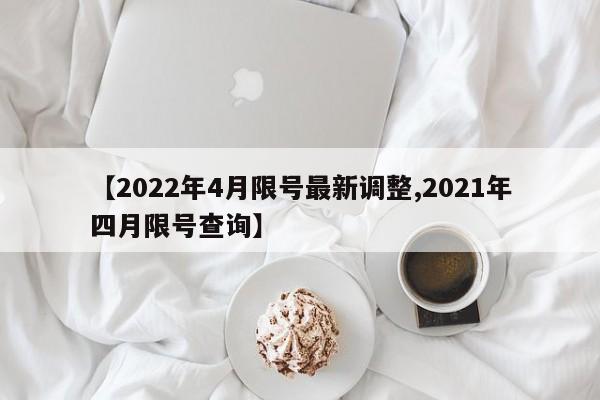 【2022年4月限号最新调整,2021年四月限号查询】